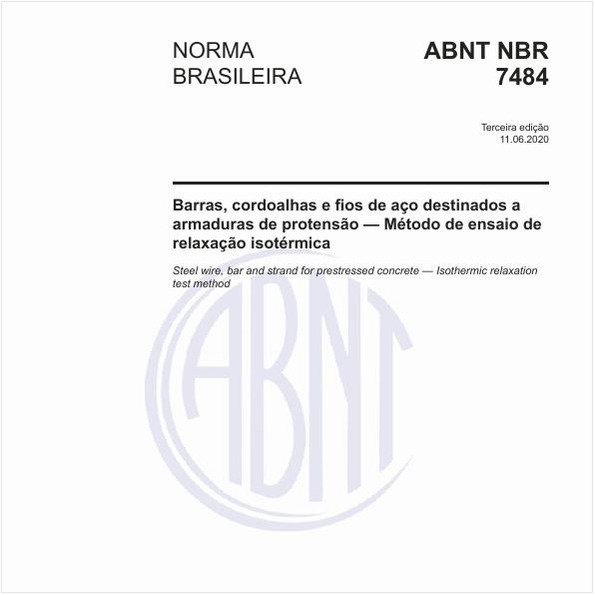 NORMA BRASILEIRA

ABNT NBR 7484

Terceira edição
11.06.2020

Barras, cordoalhas e fios de aço destinados a armaduras de protensão — Método de ensaio de relaxação isotérmica

Steel wire, bar and strand for prestressed concrete — Isothermic relaxation test method

ABNT